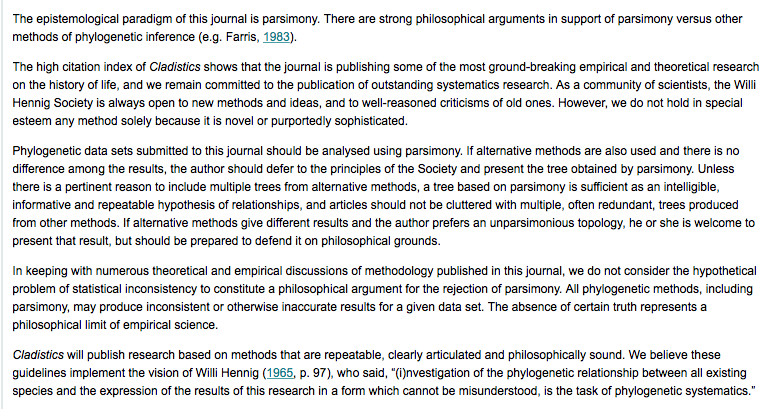 The epistemological paradigm of this journal is parsimony. There are strong philosophical arguments in support of parsimony versus other methods of phylogenetic inference (e.g. Farris, 1983).

The high citation index of Cladistics shows that the journal is publishing some of the most ground-breaking empirical and theoretical research on the history of life, and we remain committed to the publication of outstanding systematics research. As a community of scientists, the Willi Hennig Society is always open to new methods and ideas, and to well-reasoned criticisms of old ones. However, we do not hold in special esteem any method solely because it is novel or purportedly sophisticated.

Phylogenetic data sets submitted to this journal should be analysed using parsimony. If alternative methods are also used and there is no difference among the results, the author should defer to the principles of the Society and present the tree obtained by parsimony. Unless there is a pertinent reason to include multiple trees from alternative methods, a tree based on parsimony is sufficient as an intelligible, informative and repeatable hypothesis of relationships, and articles should not be cluttered with multiple, often redundant, trees produced from other methods. If alternative methods give different results and the author prefers an unparsimonious topology, he or she is welcome to present that result, but should be prepared to defend it on philosophical grounds.

In keeping with numerous theoretical and empirical discussions of methodology published in this journal, we do not consider the hypothetical problem of statistical inconsistency to constitute a philosophical argument for the rejection of parsimony. All phylogenetic methods, including parsimony, may produce inconsistent or otherwise inaccurate results for a given data set. The absence of certain truth represents a philosophical limit of empirical science.

Cladistics will publish research based on methods that are repeatable, clearly articulated and philosophically sound. We believe these guidelines implement the vision of Willi Hennig (1965, p. 97), who said, "(i)nvestigation of the phylogenetic relationship between all existing species and the expression of the results of this research in a form which cannot be misunderstood, is the task of phylogenetic systematics."